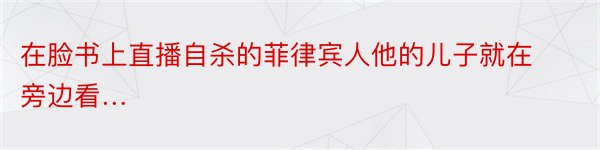 在脸书上直播自杀的菲律宾人他的儿子就在旁边看…